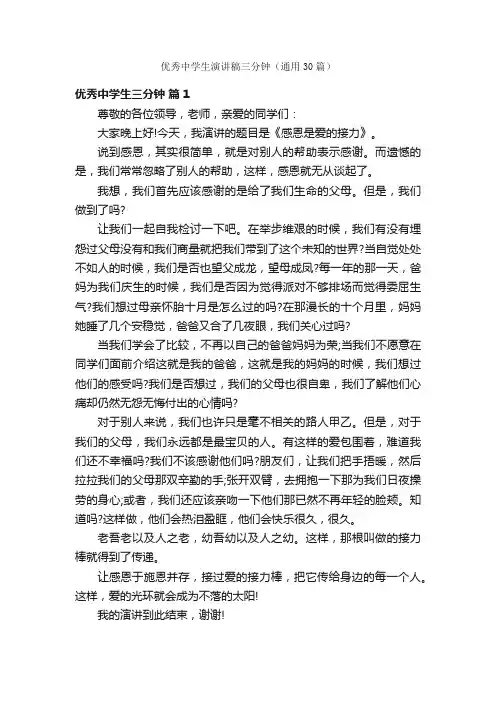 优秀中学生演讲稿三分钟（通用30篇）

优秀中学生三分钟 篇1

尊敬的各位领导，老师，亲爱的同学们：

大家晚上好!今天，我演讲的题目是《感恩是爱的接力》。

说到感恩，其实很简单，就是对别人的帮助表示感谢。而遗憾的是，我们常常忽略了别人的帮助，这样，感恩就无从谈起了。

我想，我们首先应该感谢的是给了我们生命的父母。但是，我们做到了吗?

让我们一起自我检讨一下吧。在举步维艰的时候，我们有没有埋怨过父母没有和我们商量就把我们带到了这个未知的世界?当自觉处处不如人的时候，我们是否也望父成龙，望母成凤?每一年的那一天，爸妈为我们庆生的时候，我们是否因为觉得派对不够排场而觉得委屈生气?我们想过母亲怀胎十月是怎么过的吗?在那漫长的十个月里，妈妈她睡了几个安稳觉，爸爸又合了几夜眼，我们关心过吗?

当我们学会了比较，不再以自己的爸爸妈妈为荣;当我们不愿意在同学们面前介绍这就是我的爸爸，这就是我的妈妈的时候，我们想过他们的感受吗?我们是否想过，我们的父母也很自卑，我们了解他们心痛却仍然无怨无悔付出的心情吗?

对于别人来说，我们也许只是毫不相关的路人甲乙。但是，对于我们的父母，我们永远都是最宝贝的人。有这样的爱包围着，难道我们还不幸福吗?我们不该感谢他们吗?朋友们，让我们把手捂暖，然后拉拉我们的父母那双辛勤的手;张开双臂，去拥抱一下那为我们日夜操劳的身心;或者，我们还应该亲吻一下他们那已然不再年轻的脸颊。知道吗?这样做，他们会热泪盈眶，他们会快乐很久，很久。

老吾老以及人之老，幼吾幼以及人之幼。这样，那根叫做的接力棒就得到了传递。

让感恩于施恩并存，接过爱的接力棒，把它传给身边的每一个人。这样，爱的光环就会成为不落的太阳!

我的演讲到此结束，谢谢!